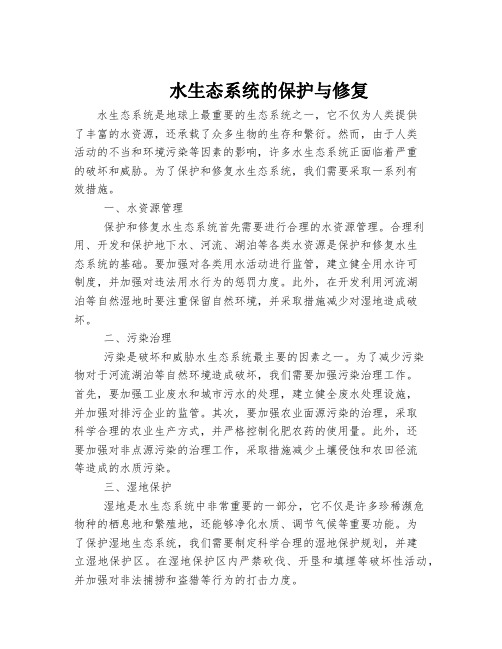 水生态系统的保护与修复

水生态系统是地球上最重要的生态系统之一，它不仅为人类提供了丰富的水资源，还承载了众多生物的生存和繁衍。然而，由于人类活动的不当和环境污染等因素的影响，许多水生态系统正面临着严重的破坏和威胁。为了保护和修复水生态系统，我们需要采取一系列有效措施。

一、水资源管理

保护和修复水生态系统首先需要进行合理的水资源管理。合理利用、开发和保护地下水、河流、湖泊等各类水资源是保护和修复水生态系统的基础。要加强对各类用水活动进行监管，建立健全用水许可制度，并加强对违法用水行为的惩罚力度。此外，在开发利用河流湖泊等自然湿地时要注重保留自然环境，并采取措施减少对湿地造成破坏。

二、污染治理

污染是破坏和威胁水生态系统最主要的因素之一。为了减少污染物对于河流湖泊等自然环境造成破坏，我们需要加强污染治理工作。首先，要加强工业废水和城市污水的处理，建立健全废水处理设施，并加强对排污企业的监管。其次，要加强农业面源污染的治理，采取科学合理的农业生产方式，并严格控制化肥农药的使用量。此外，还要加强对非点源污染的治理工作，采取措施减少土壤侵蚀和农田径流等造成的水质污染。

三、湿地保护

湿地是水生态系统中非常重要的一部分，它不仅是许多珍稀濒危物种的栖息地和繁殖地，还能够净化水质、调节气候等重要功能。为了保护湿地生态系统，我们需要制定科学合理的湿地保护规划，并建立湿地保护区。在湿地保护区内严禁砍伐、开垦和填埋等破坏性活动，并加强对非法捕捞和盗猎等行为的打击力度。